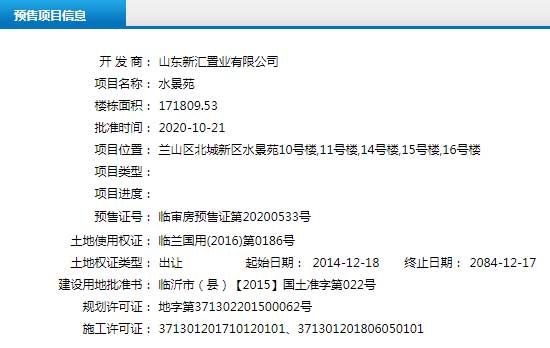 预售项目信息

开 发 商： 山东新汇置业有限公司
项目名称： 水景苑
楼栋面积： 171809.53
批准时间： 2020-10-21
项目位置： 兰山区北城新区水景苑10号楼,11号楼,14号楼,15号楼,16号楼
项目类型：
项目进度：
预售证号： 临审房预售证第20200533号
土地使用权证： 临兰国用(2016)第0186号
土地权证类型： 出让 起始日期： 2014-12-18 终止日期： 2084-12-17
建设用地批准书： 临沂市（县）【2015】国土准字第022号
规划许可证： 地字第371302201500062号
施工许可证： 371301201710120101、371301201806050101